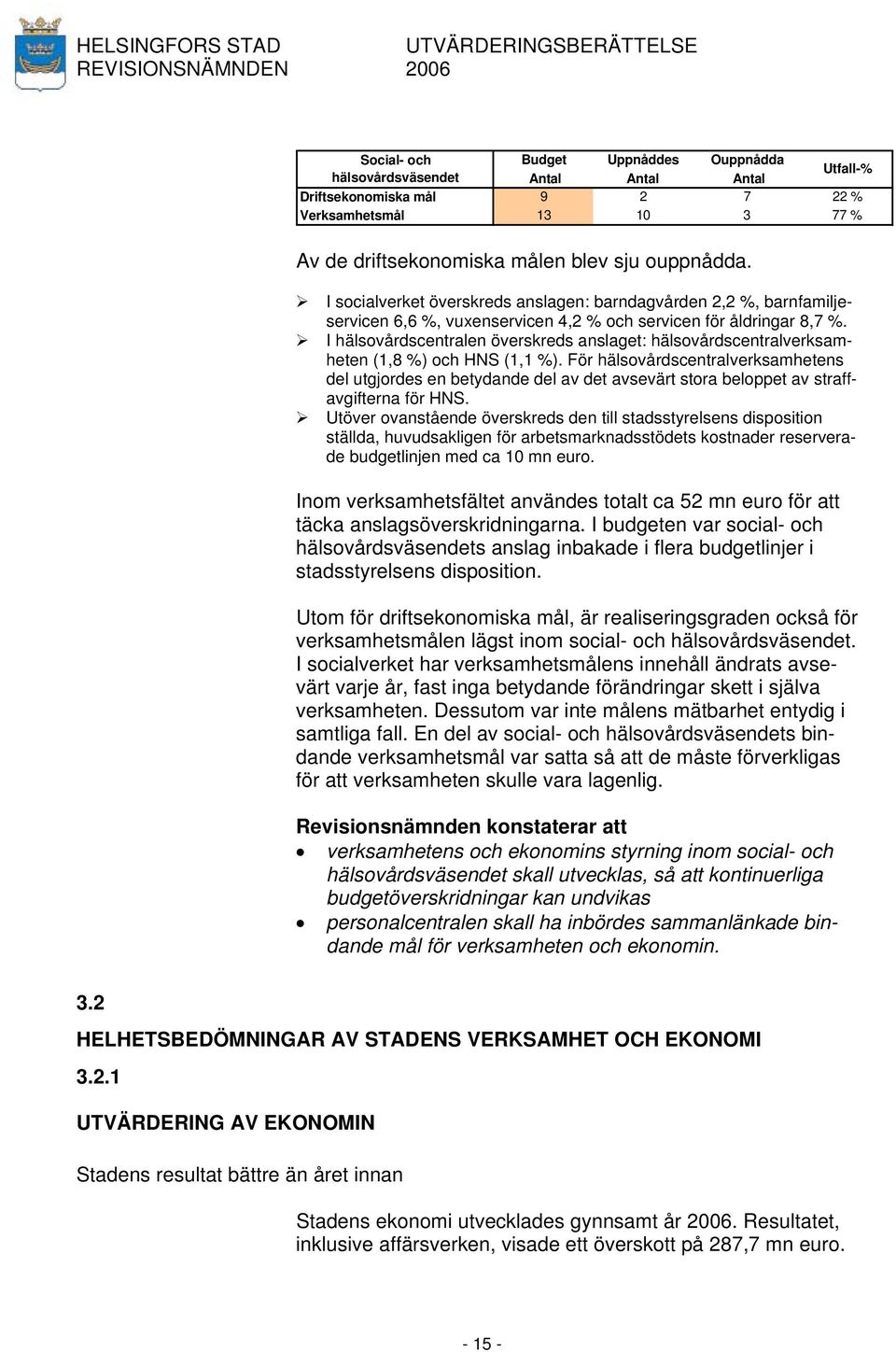 HELSINGFORS STAD
REVISIONSNÄMNDEN

UTVÄRDERINGSBERÄTTELSE
2006

| Social- och hälsovårdsväsendet | Budget Antal | Uppnåddes Antal | Ouppnådda Antal | Utfall-% |
|---|---|---|---|---|
| Driftsekonomiska mål | 9 | 2 | 7 | 22 % |
| Verksamhetsmål | 13 | 10 | 3 | 77 % |

Av de driftsekonomiska målen blev sju ouppnådda.

➢ I socialverket överskreds anslagen: barndagvården 2,2 %, barnfamiljeservicen 6,6 %, vuxenservicen 4,2 % och servicen för åldringar 8,7 %.
➢ I hälsovårdscentralen överskreds anslaget: hälsovårdscentralverksamheten (1,8 %) och HNS (1,1 %). För hälsovårdscentralverksamhetens del utgjordes en betydande del av det avsevärt stora beloppet av straffavgifterna för HNS.
➢ Utöver ovanstående överskreds den till stadsstyrelsens disposition ställda, huvudsakligen för arbetsmarknadsstödets kostnader reserverade budgetlinjen med ca 10 mn euro.

Inom verksamhetsfältet användes totalt ca 52 mn euro för att täcka anslagsöverskridningarna. I budgeten var social- och hälsovårdsväsendets anslag inbakade i flera budgetlinjer i stadsstyrelsens disposition.

Utom för driftsekonomiska mål, är realiseringsgraden också för verksamhetsmålen lägst inom social- och hälsovårdsväsendet. I socialverket har verksamhetsmålens innehåll ändrats avsevärt varje år, fast inga betydande förändringar skett i själva verksamheten. Dessutom var inte målens mätbarhet entydig i samtliga fall. En del av social- och hälsovårdsväsendets bindande verksamhetsmål var satta så att de måste förverkligas för att verksamheten skulle vara lagenlig.

Revisionsnämnden konstaterar att
• verksamhetens och ekonomins styrning inom social- och hälsovårdsväsendet skall utvecklas, så att kontinuerliga budgetöverskridningar kan undvikas
• personalcentralen skall ha inbördes sammanlänkade bindande mål för verksamheten och ekonomin.

3.2
HELHETSBEDÖMNINGAR AV STADENS VERKSAMHET OCH EKONOMI
3.2.1
UTVÄRDERING AV EKONOMIN

Stadens resultat bättre än året innan

Stadens ekonomi utvecklades gynnsamt år 2006. Resultatet, inklusive affärsverken, visade ett överskott på 287,7 mn euro.

- 15 -